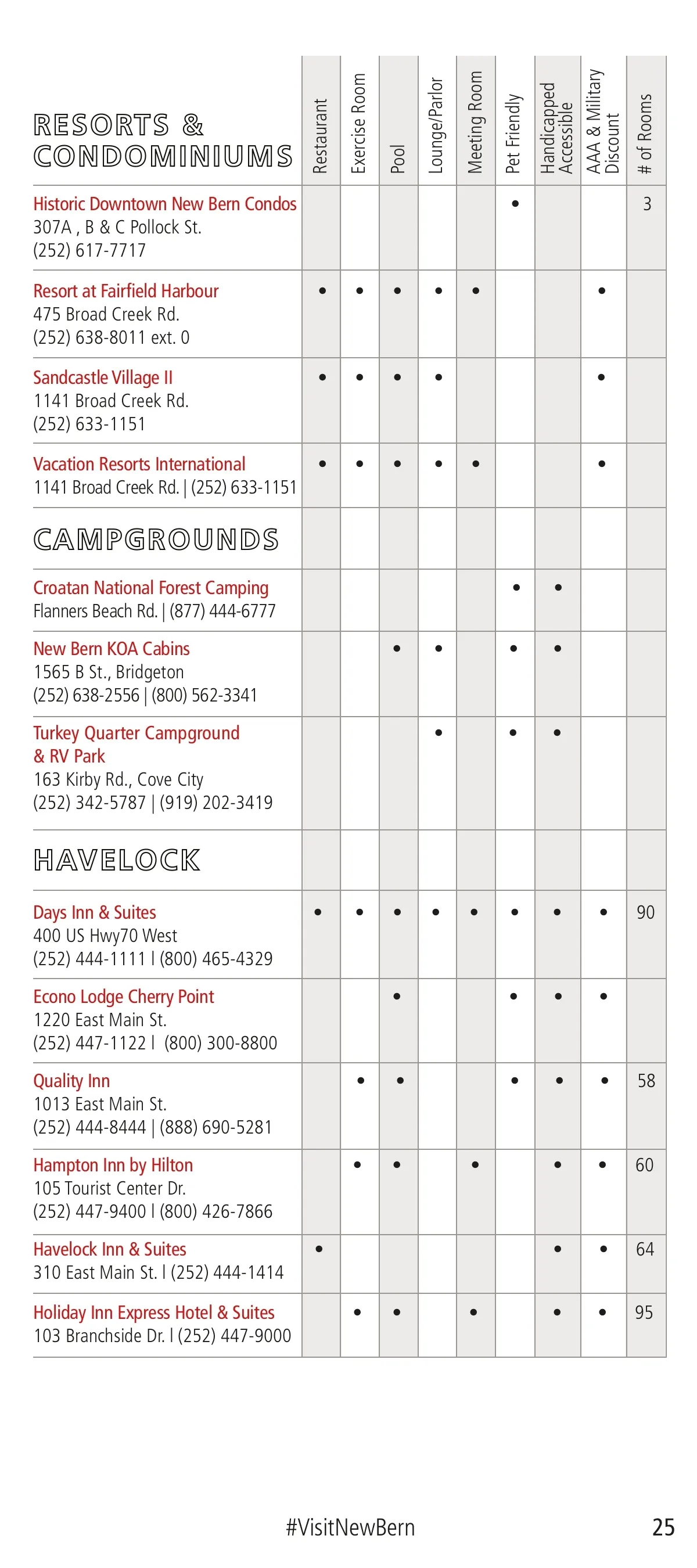 | RESORTS & CONDOMINIUMS | Restaurant | Exercise Room | Pool | Lounge/Parlor | Meeting Room | Pet Friendly | Handicapped Accessible | AAA & Military Discount | # of Rooms |
|---|---|---|---|---|---|---|---|---|---|
| Historic Downtown New Bern Condos 307A , B & C Pollock St. (252) 617-7717 | | | | | | • | | | 3 |
| Resort at Fairfield Harbour 475 Broad Creek Rd. (252) 638-8011 ext. 0 | • | • | • | • | • | | | • | |
| Sandcastle Village II 1141 Broad Creek Rd. (252) 633-1151 | • | • | • | • | | | | • | |
| Vacation Resorts International 1141 Broad Creek Rd. \| (252) 633-1151 | • | • | • | • | • | | | • | |
| CAMPGROUNDS | | | | | | | | | |
| Croatan National Forest Camping Flanners Beach Rd. \| (877) 444-6777 | | | | | | • | • | | |
| New Bern KOA Cabins 1565 B St., Bridgeton (252) 638-2556 \| (800) 562-3341 | | | • | • | | • | • | | |
| Turkey Quarter Campground & RV Park 163 Kirby Rd., Cove City (252) 342-5787 \| (919) 202-3419 | | | | • | | • | • | | |
| HAVELOCK | | | | | | | | | |
| Days Inn & Suites 400 US Hwy70 West (252) 444-1111 l (800) 465-4329 | • | • | • | • | • | • | • | • | 90 |
| Econo Lodge Cherry Point 1220 East Main St. (252) 447-1122 l (800) 300-8800 | | | • | | | • | • | • | |
| Quality Inn 1013 East Main St. (252) 444-8444 \| (888) 690-5281 | | • | • | | | • | • | • | 58 |
| Hampton Inn by Hilton 105 Tourist Center Dr. (252) 447-9400 l (800) 426-7866 | | • | • | | • | | • | • | 60 |
| Havelock Inn & Suites 310 East Main St. l (252) 444-1414 | • | | | | | | • | • | 64 |
| Holiday Inn Express Hotel & Suites 103 Branchside Dr. l (252) 447-9000 | | • | • | | • | | • | • | 95 |

#VisitNewBern 25